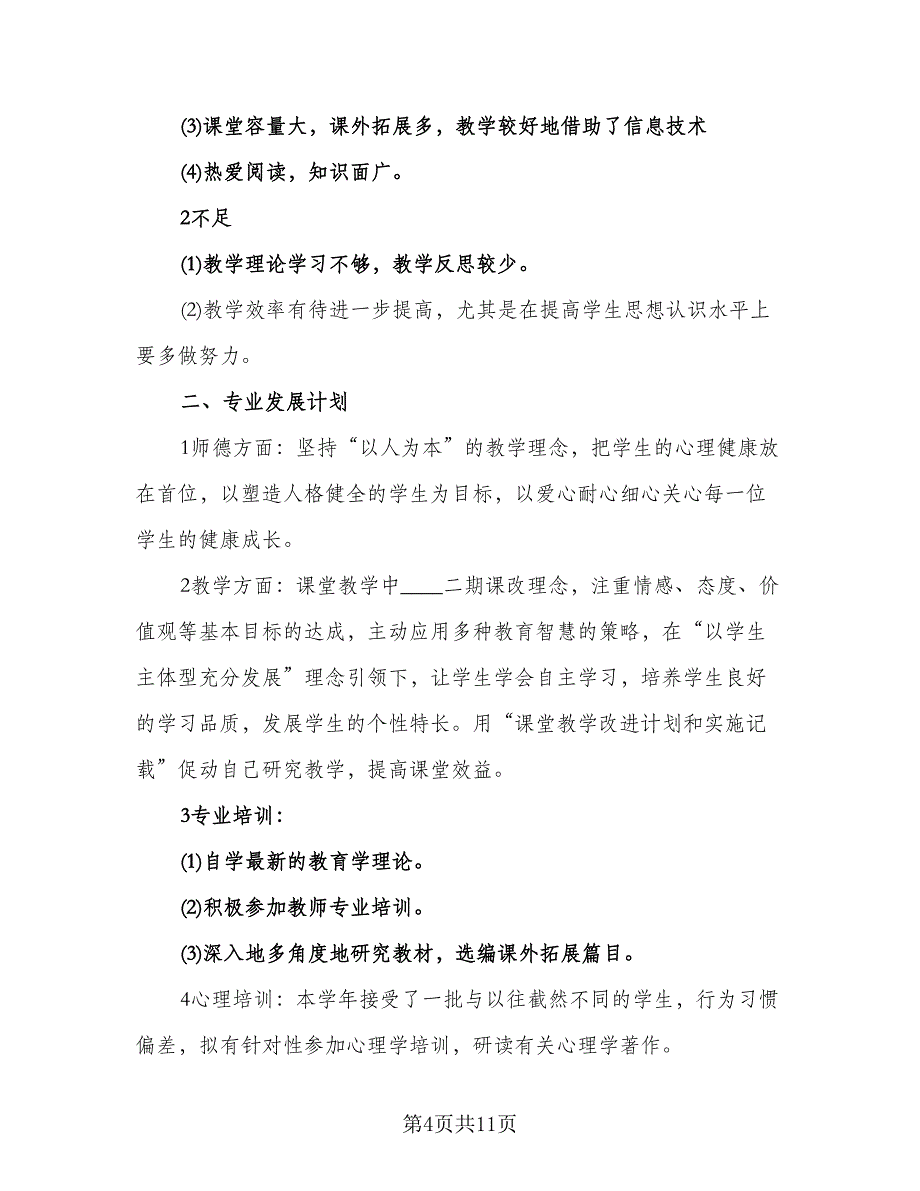 ⑶课堂容量大，课外拓展多，教学较好地借助了信息技术

⑷热爱阅读，知识面广。

2不足

⑴教学理论学习不够，教学反思较少。

⑵教学效率有待进一步提高，尤其是在提高学生思想认识水平上要多做努力。

二、专业发展计划

1师德方面：坚持“以人为本”的教学理念，把学生的心理健康放在首位，以塑造人格健全的学生为目标，以爱心耐心细心关心每一位学生的健康成长。

2教学方面：课堂教学中____二期课改理念，注重情感、态度、价值观等基本目标的达成，主动应用多种教育智慧的策略，在“以学生主体型充分发展”理念引领下，让学生学会自主学习，培养学生良好的学习品质，发展学生的个性特长。用“课堂教学改进计划和实施记载”促动自己研究教学，提高课堂效益。

3专业培训：

⑴自学最新的教育学理论。

⑵积极参加教师专业培训。

⑶深入地多角度地研究教材，选编课外拓展篇目。

4心理培训：本学年接受了一批与以往截然不同的学生，行为习惯偏差，拟有针对性参加心理学培训，研读有关心理学著作。

第4页共11页